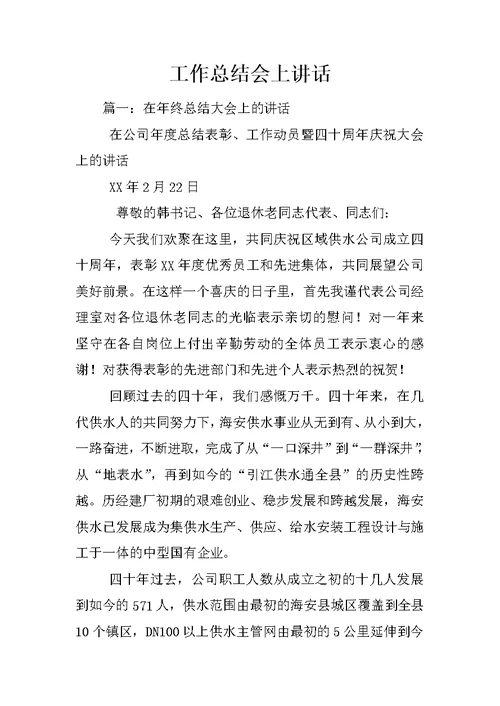 工作总结会上讲话

篇一：在年终总结大会上的讲话

在公司年度总结表彰、工作动员暨四十周年庆祝大会上的讲话

XX 年 2 月 22 日

尊敬的韩书记、各位退休老同志代表、同志们：

今天我们欢聚在这里，共同庆祝区域供水公司成立四十周年，表彰 XX 年度优秀员工和先进集体，共同展望公司美好前景。在这样一个喜庆的日子里，首先我谨代表公司经理室对各位退休老同志的光临表示亲切的慰问！对一年来坚守在各自岗位上付出辛勤劳动的全体员工表示衷心的感谢！对获得表彰的先进部门和先进个人表示热烈的祝贺！

回顾过去的四十年，我们感慨万千。四十年来，在几代供水人的共同努力下，海安供水事业从无到有、从小到大，一路奋进，不断进取，完成了从“一口深井”到“一群深井”，从“地表水”，再到如今的“引江供水通全县”的历史性跨越。历经建厂初期的艰难创业、稳步发展和跨越发展，海安供水已发展成为集供水生产、供应、给水安装工程设计与施工于一体的中型国有企业。

四十年过去，公司职工人数从成立之初的十几人发展到如今的 571 人，供水范围由最初的海安县城区覆盖到全县 10 个镇区，DN100 以上供水主管网由最初的 5 公里延伸到今